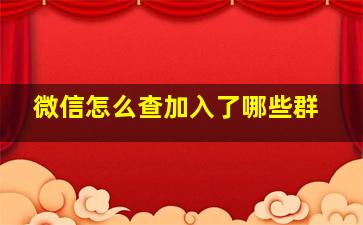 微信怎么查加入了哪些群